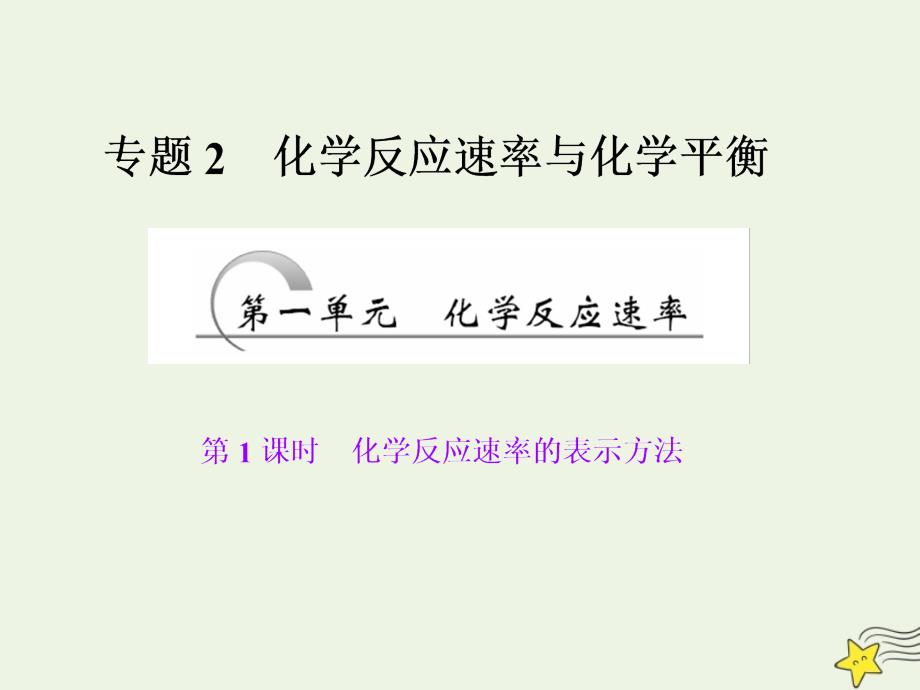 专题 2　化学反应速率与化学平衡

第一单元　化学反应速率

第 1 课时　化学反应速率的表示方法